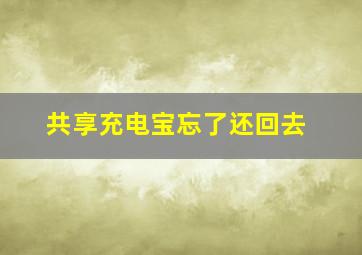 共享充电宝忘了还回去